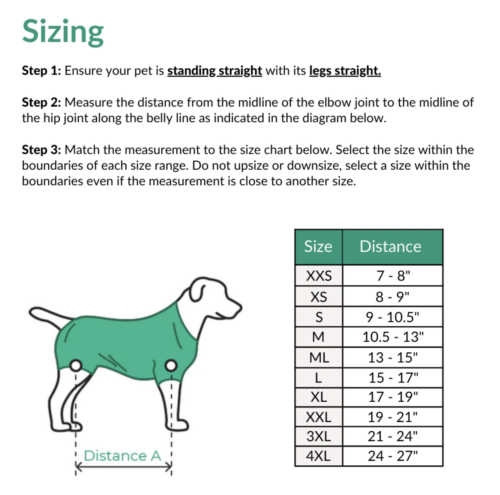 Sizing

Step 1: Ensure your pet is standing straight with its legs straight.

Step 2: Measure the distance from the midline of the elbow joint to the midline of the hip joint along the belly line as indicated in the diagram below.

Step 3: Match the measurement to the size chart below. Select the size within the boundaries of each size range. Do not upsize or downsize, select a size within the boundaries even if the measurement is close to another size.

Distance A

| Size | Distance |
|---|---|
| XXS | 7 - 8" |
| XS | 8 - 9" |
| S | 9 - 10.5" |
| M | 10.5 - 13" |
| ML | 13 - 15" |
| L | 15 - 17" |
| XL | 17 - 19" |
| XXL | 19 - 21" |
| 3XL | 21 - 24" |
| 4XL | 24 - 27" |